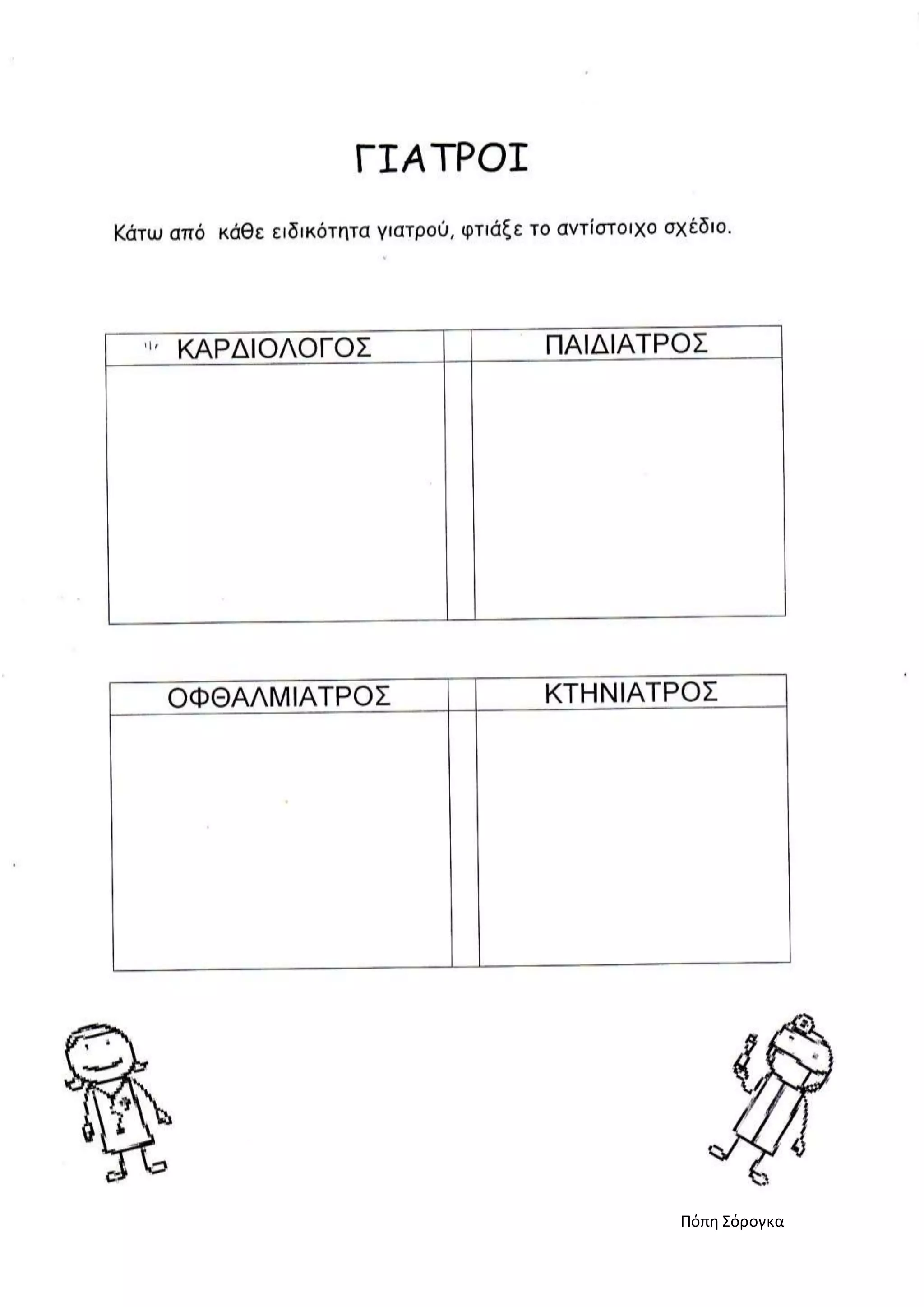 ΓΙΑΤΡΟΙ

Κάτω από κάθε ειδικότητα γιατρού, φτιάξε το αντίστοιχο σχέδιο.

| ΚΑΡΔΙΟΛΟΓΟΣ | | ΠΑΙΔΙΑΤΡΟΣ |
|---|---|---|
| | | |

| ΟΦΘΑΛΜΙΑΤΡΟΣ | | ΚΤΗΝΙΑΤΡΟΣ |
|---|---|---|
| | | |

Πόπη Σόρογκα